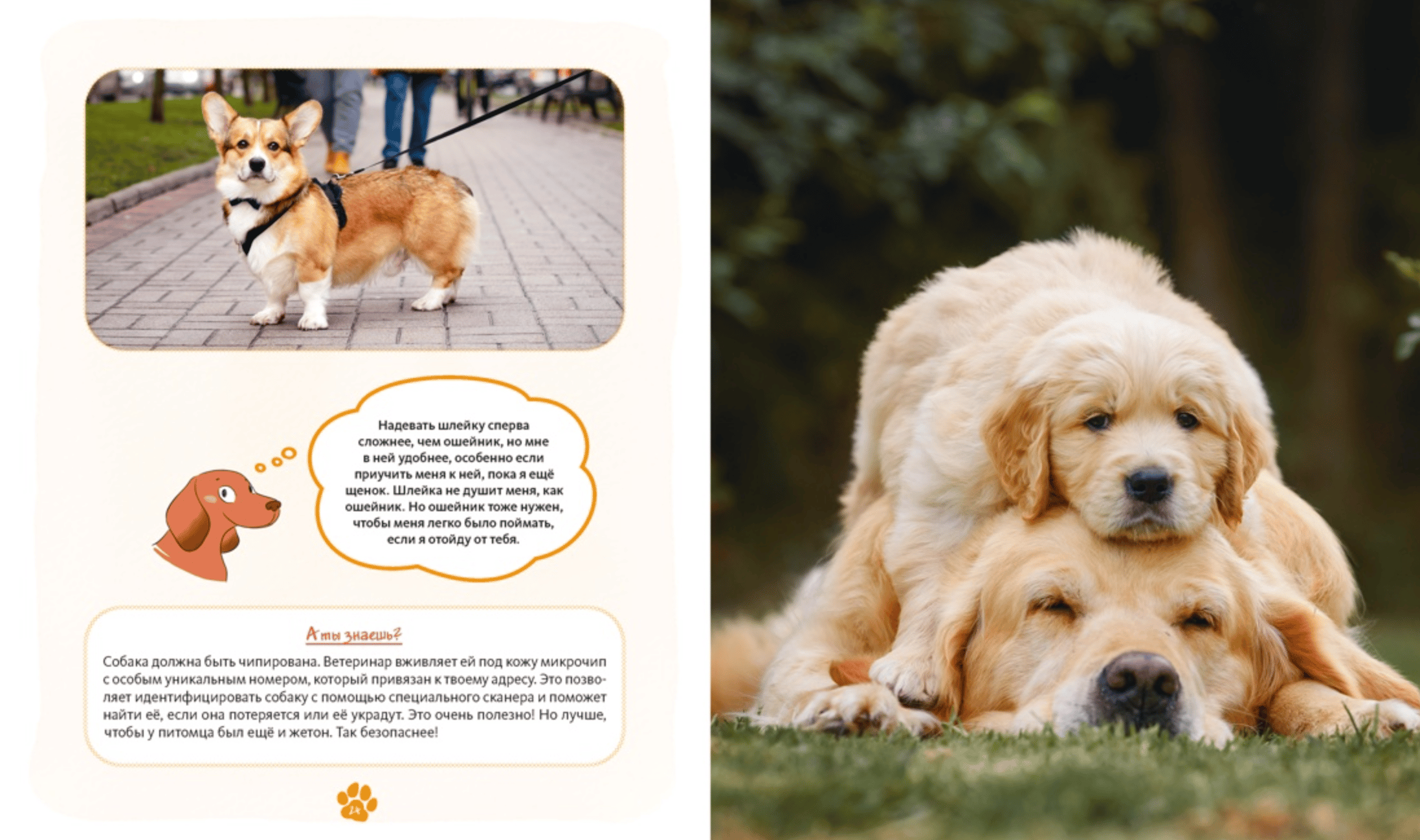 Надевать шлейку сперва сложнее, чем ошейник, но мне в ней удобнее, особенно если приучить меня к ней, пока я ещё щенок. Шлейка не душит меня, как ошейник. Но ошейник тоже нужен, чтобы меня легко было поймать, если я отойду от тебя.

А ты знаешь?

Собака должна быть чипирована. Ветеринар вживляет ей под кожу микрочип с особым уникальным номером, который привязан к твоему адресу. Это позволяет идентифицировать собаку с помощью специального сканера и поможет найти её, если она потеряется или её украдут. Это очень полезно! Но лучше, чтобы у питомца был ещё и жетон. Так безопаснее!

14